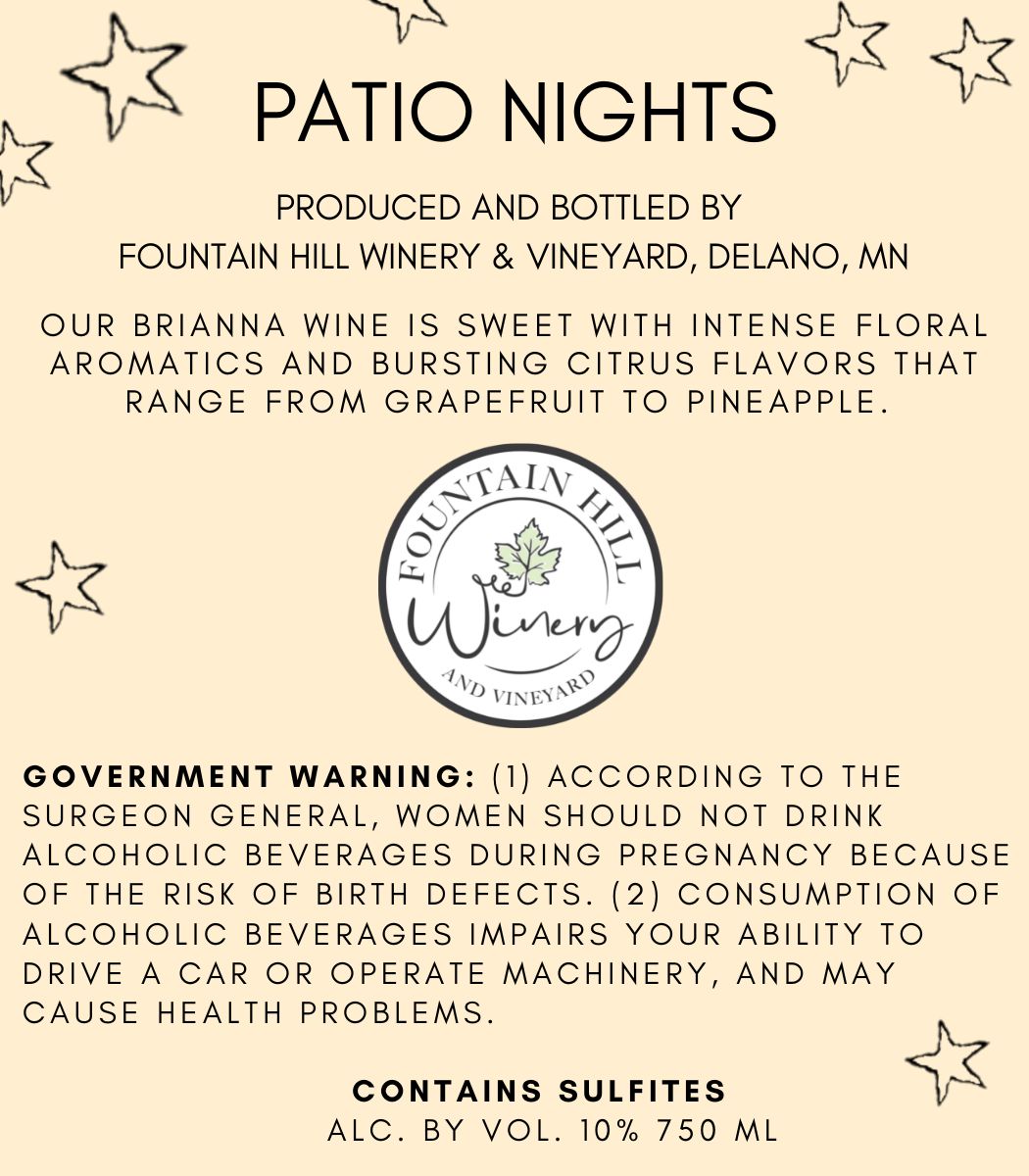 PATIO NIGHTS

PRODUCED AND BOTTLED BY
FOUNTAIN HILL WINERY & VINEYARD, DELANO, MN

OUR BRIANNA WINE IS SWEET WITH INTENSE FLORAL AROMATICS AND BURSTING CITRUS FLAVORS THAT RANGE FROM GRAPEFRUIT TO PINEAPPLE.

FOUNTAIN HILL
Winery
AND VINEYARD

GOVERNMENT WARNING: (1) ACCORDING TO THE SURGEON GENERAL, WOMEN SHOULD NOT DRINK ALCOHOLIC BEVERAGES DURING PREGNANCY BECAUSE OF THE RISK OF BIRTH DEFECTS. (2) CONSUMPTION OF ALCOHOLIC BEVERAGES IMPAIRS YOUR ABILITY TO DRIVE A CAR OR OPERATE MACHINERY, AND MAY CAUSE HEALTH PROBLEMS.

CONTAINS SULFITES
ALC. BY VOL. 10% 750 ML